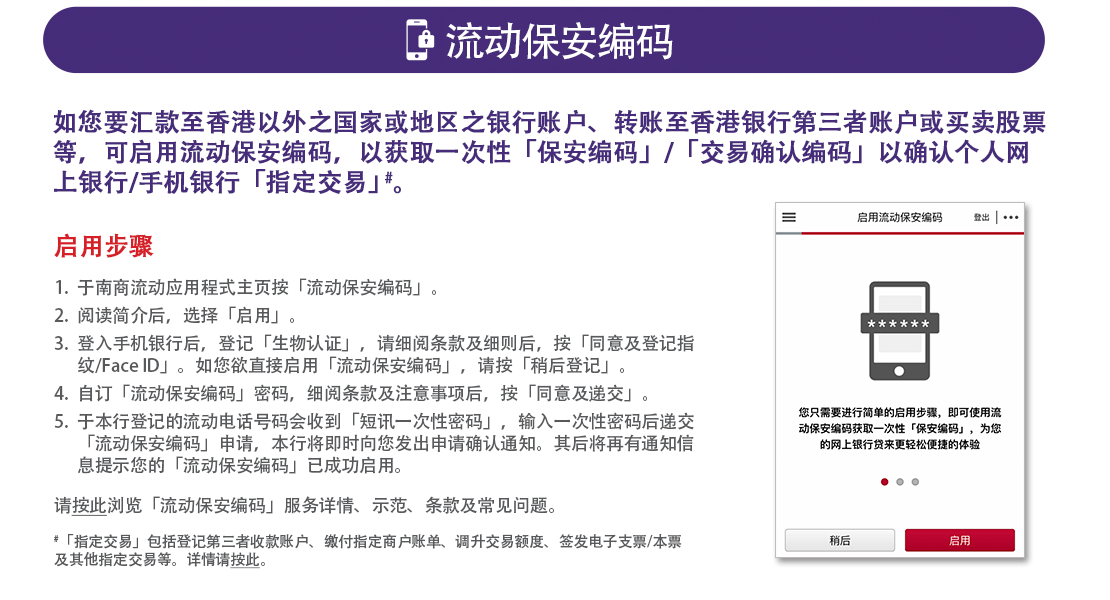 流动保安编码

如您要汇款至香港以外之国家或地区之银行账户、转账至香港银行第三者账户或买卖股票等，可启用流动保安编码，以获取一次性「保安编码」/「交易确认编码」以确认个人网上银行/手机银行「指定交易」#。

启用步骤

1. 于南商流动应用程式主页按「流动保安编码」。
2. 阅读简介后，选择「启用」。
3. 登入手机银行后，登记「生物认证」，请细阅条款及细则后，按「同意及登记指纹/Face ID」。如您欲直接启用「流动保安编码」，请按「稍后登记」。
4. 自订「流动保安编码」密码，细阅条款及注意事项后，按「同意及递交」。
5. 于本行登记的流动电话号码会收到「短讯一次性密码」，输入一次性密码后递交「流动保安编码」申请，本行将即时向您发出申请确认通知。其后将再有通知信息提示您的「流动保安编码」已成功启用。

请按此浏览「流动保安编码」服务详情、示范、条款及常见问题。

#「指定交易」包括登记第三者收款账户、缴付指定商户账单、调升交易额度、签发电子支票/本票及其他指定交易等。详情请按此。

启用流动保安编码
登出
******
您只需要进行简单的启用步骤，即可使用流动保安编码获取一次性「保安编码」，为您的网上银行贷来更轻松便捷的体验
稍后
启用